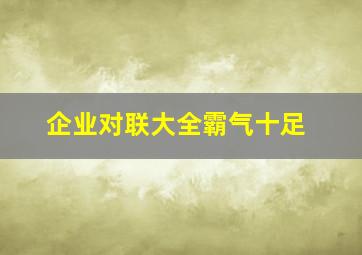 企业对联大全霸气十足